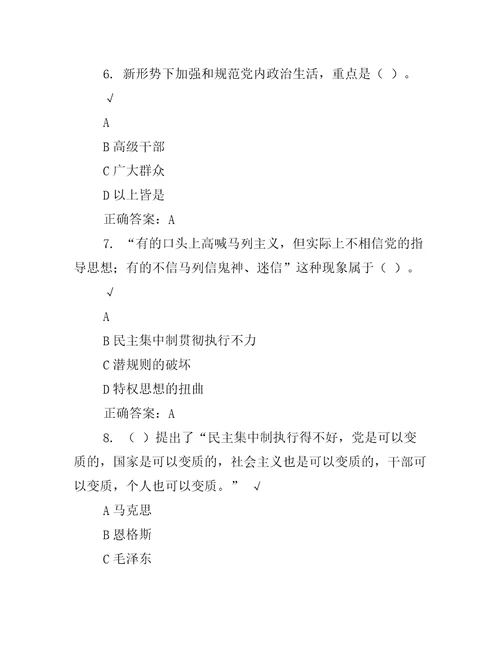 6. 新形势下加强和规范党内政治生活，重点是（ ）。

√

A

B 高级干部

C 广大群众

D 以上皆是

正确答案：A

7. “有的口头上高喊马列主义，但实际上不相信党的指导思想；有的不信马列信鬼神、迷信”这种现象属于（ ）。

√

A

B 民主集中制贯彻执行不力

C 潜规则的破坏

D 特权思想的扭曲

正确答案：A

8. （ ）提出了“民主集中制执行得不好，党是可以变质的，国家是可以变质的，社会主义也是可以变质的，干部可以变质，个人也可以变质。” √

A 马克思

B 恩格斯

C 毛泽东